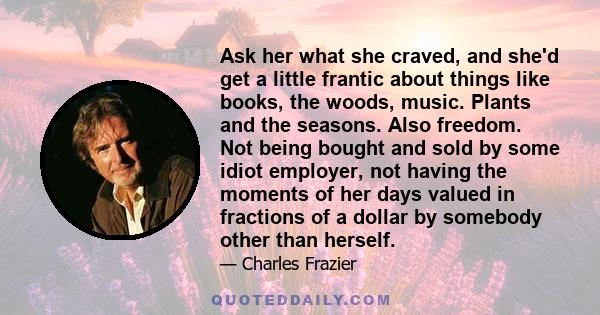 Ask her what she craved, and she'd get a little frantic about things like books, the woods, music. Plants and the seasons. Also freedom. Not being bought and sold by some idiot employer, not having the moments of her days valued in fractions of a dollar by somebody other than herself.

— Charles Frazier

QUOTEDDAILY.COM